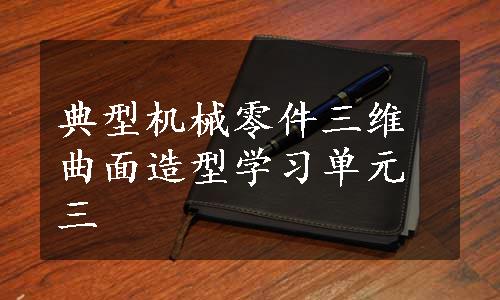 典型机械零件三维曲面造型学习单元三